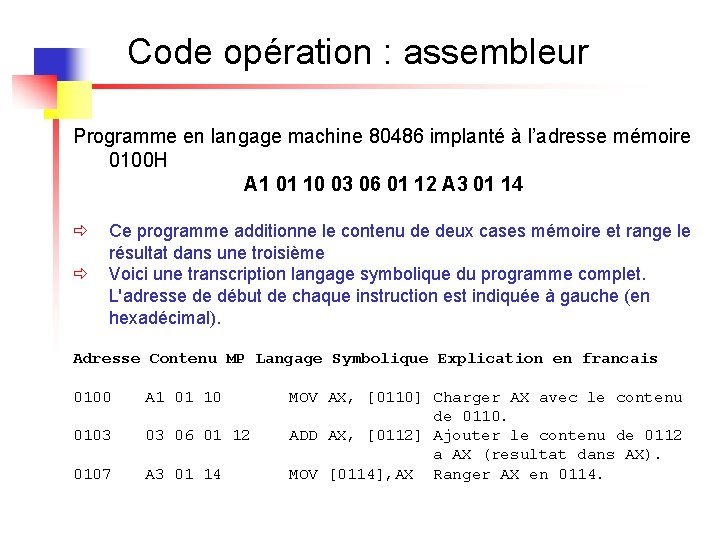 Code opération : assembleur

Programme en langage machine 80486 implanté à l'adresse mémoire 0100H

A1 01 10 03 06 01 12 A3 01 14

⇨ Ce programme additionne le contenu de deux cases mémoire et range le résultat dans une troisième

⇨ Voici une transcription langage symbolique du programme complet. L'adresse de début de chaque instruction est indiquée à gauche (en hexadécimal).

| Adresse | Contenu MP | Langage Symbolique | Explication en francais |
|---|---|---|---|
| 0100 | A1 01 10 | MOV AX, [0110] | Charger AX avec le contenu de 0110. |
| 0103 | 03 06 01 12 | ADD AX, [0112] | Ajouter le contenu de 0112 a AX (resultat dans AX). |
| 0107 | A3 01 14 | MOV [0114],AX | Ranger AX en 0114. |